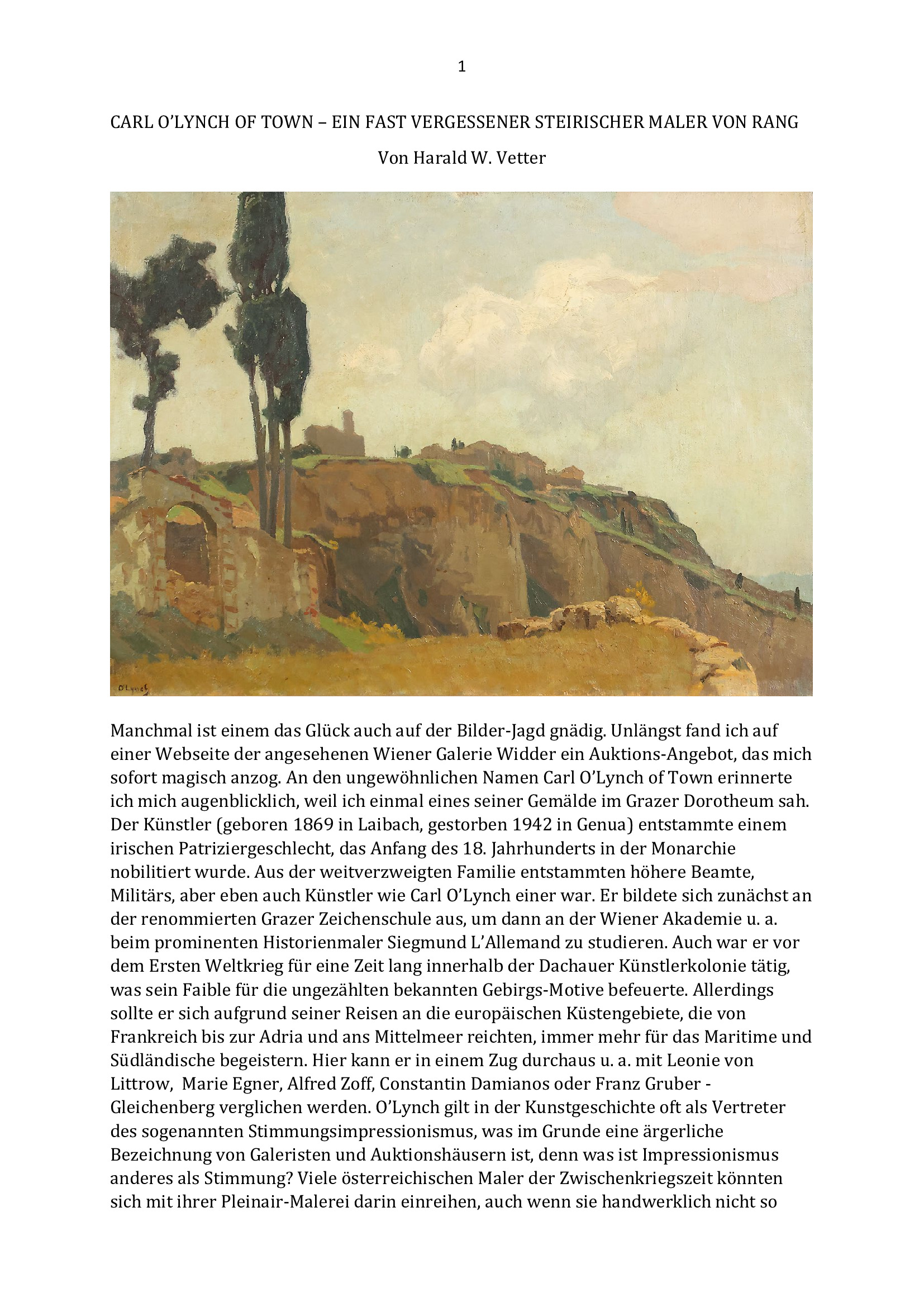 1

CARL O'LYNCH OF TOWN – EIN FAST VERGESSENER STEIRISCHER MALER VON RANG

Von Harald W. Vetter

O'Lynch

Manchmal ist einem das Glück auch auf der Bilder-Jagd gnädig. Unlängst fand ich auf einer Webseite der angesehenen Wiener Galerie Widder ein Auktions-Angebot, das mich sofort magisch anzog. An den ungewöhnlichen Namen Carl O'Lynch of Town erinnerte ich mich augenblicklich, weil ich einmal eines seiner Gemälde im Grazer Dorotheum sah. Der Künstler (geboren 1869 in Laibach, gestorben 1942 in Genua) entstammte einem irischen Patriziergeschlecht, das Anfang des 18. Jahrhunderts in der Monarchie nobilitiert wurde. Aus der weitverzweigten Familie entstammten höhere Beamte, Militärs, aber eben auch Künstler wie Carl O'Lynch einer war. Er bildete sich zunächst an der renommierten Grazer Zeichenschule aus, um dann an der Wiener Akademie u. a. beim prominenten Historienmaler Siegmund L'Allemand zu studieren. Auch war er vor dem Ersten Weltkrieg für eine Zeit lang innerhalb der Dachauer Künstlerkolonie tätig, was sein Faible für die ungezählten bekannten Gebirgs-Motive befeuerte. Allerdings sollte er sich aufgrund seiner Reisen an die europäischen Küstengebiete, die von Frankreich bis zur Adria und ans Mittelmeer reichten, immer mehr für das Maritime und Südländische begeistern. Hier kann er in einem Zug durchaus u. a. mit Leonie von Littrow, Marie Egner, Alfred Zoff, Constantin Damianos oder Franz Gruber - Gleichenberg verglichen werden. O'Lynch gilt in der Kunstgeschichte oft als Vertreter des sogenannten Stimmungsimpressionismus, was im Grunde eine ärgerliche Bezeichnung von Galeristen und Auktionshäusern ist, denn was ist Impressionismus anderes als Stimmung? Viele österreichischen Maler der Zwischenkriegszeit könnten sich mit ihrer Pleinair-Malerei darin einreihen, auch wenn sie handwerklich nicht so